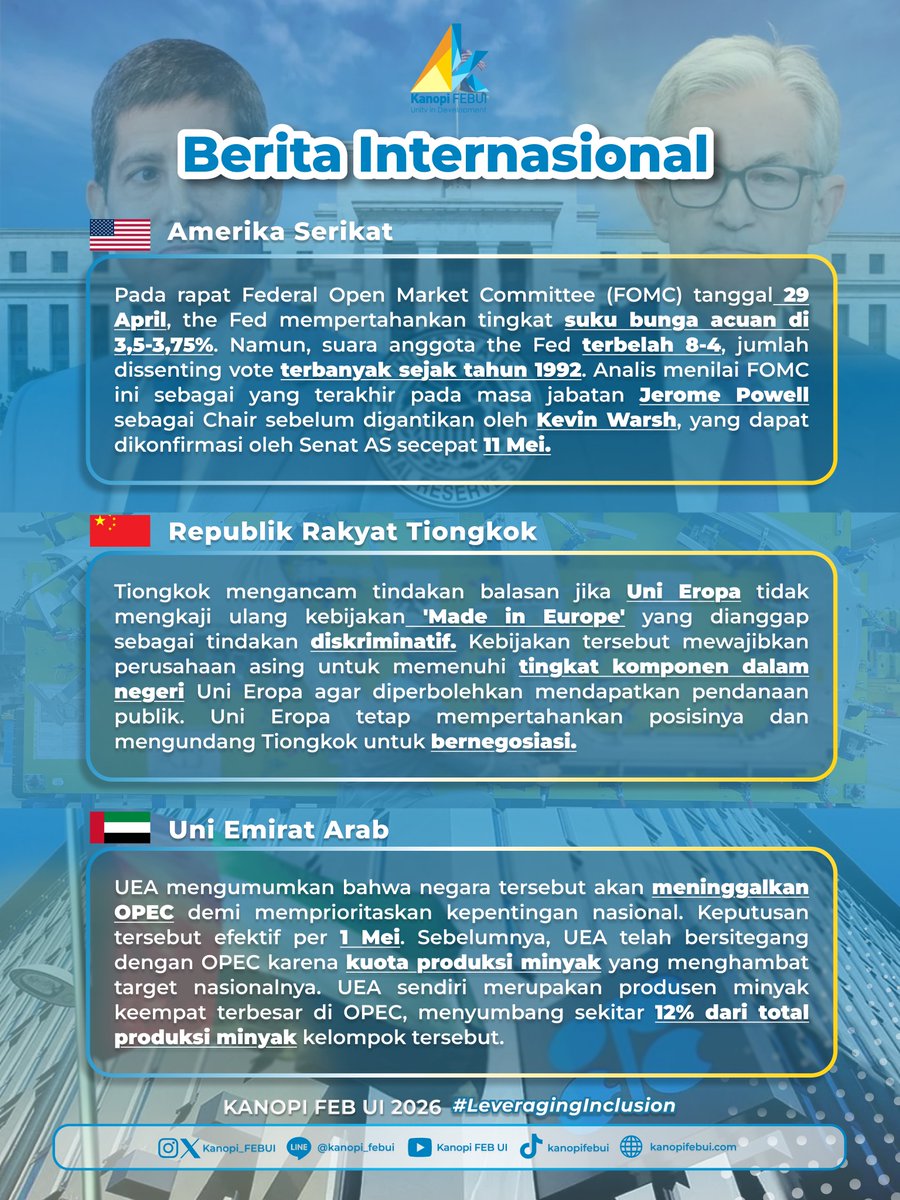 Kanopi FEBUI
Unity in Development

Berita Internasional

Amerika Serikat

Pada rapat Federal Open Market Committee (FOMC) tanggal 29 April, the Fed mempertahankan tingkat suku bunga acuan di 3,5-3,75%. Namun, suara anggota the Fed terbelah 8-4, jumlah dissenting vote terbanyak sejak tahun 1992. Analis menilai FOMC ini sebagai yang terakhir pada masa jabatan Jerome Powell sebagai Chair sebelum digantikan oleh Kevin Warsh, yang dapat dikonfirmasi oleh Senat AS secepat 11 Mei.

Republik Rakyat Tiongkok

Tiongkok mengancam tindakan balasan jika Uni Eropa tidak mengkaji ulang kebijakan 'Made in Europe' yang dianggap sebagai tindakan diskriminatif. Kebijakan tersebut mewajibkan perusahaan asing untuk memenuhi tingkat komponen dalam negeri Uni Eropa agar diperbolehkan mendapatkan pendanaan publik. Uni Eropa tetap mempertahankan posisinya dan mengundang Tiongkok untuk bernegosiasi.

Uni Emirat Arab

UEA mengumumkan bahwa negara tersebut akan meninggalkan OPEC demi memprioritaskan kepentingan nasional. Keputusan tersebut efektif per 1 Mei. Sebelumnya, UEA telah bersitegang dengan OPEC karena kuota produksi minyak yang menghambat target nasionalnya. UEA sendiri merupakan produsen minyak keempat terbesar di OPEC, menyumbang sekitar 12% dari total produksi minyak kelompok tersebut.

KANOPI FEB UI 2026 #LeveragingInclusion

Kanopi_FEBUI LINE @kanopi_febui Kanopi FEB UI kanopifebui kanopifebui.com